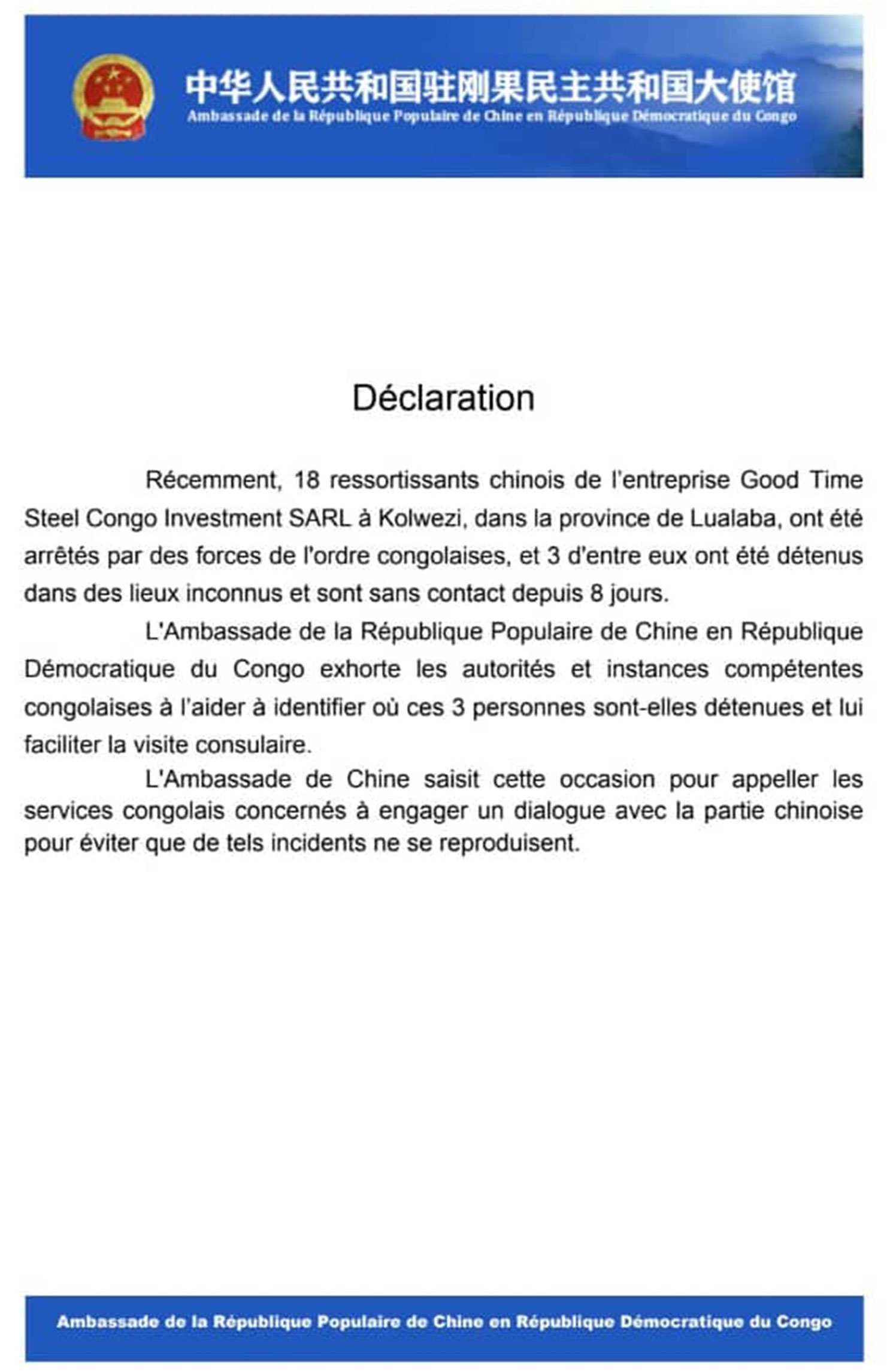 中华人民共和国驻刚果民主共和国大使馆
Ambassade de la République Populaire de Chine en République Démocratique du Congo

Déclaration

Récemment, 18 ressortissants chinois de l'entreprise Good Time Steel Congo Investment SARL à Kolwezi, dans la province de Lualaba, ont été arrêtés par des forces de l'ordre congolaises, et 3 d'entre eux ont été détenus dans des lieux inconnus et sont sans contact depuis 8 jours.

L'Ambassade de la République Populaire de Chine en République Démocratique du Congo exhorte les autorités et instances compétentes congolaises à l'aider à identifier où ces 3 personnes sont-elles détenues et lui faciliter la visite consulaire.

L'Ambassade de Chine saisit cette occasion pour appeller les services congolais concernés à engager un dialogue avec la partie chinoise pour éviter que de tels incidents ne se reproduisent.

Ambassade de la République Populaire de Chine en République Démocratique du Congo